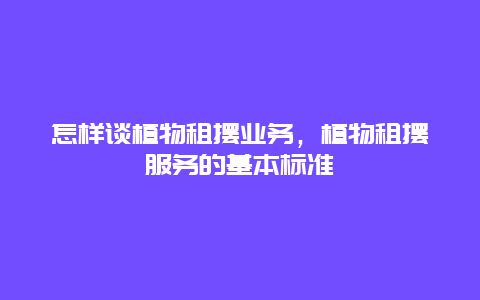 怎样谈植物租摆业务，植物租摆服务的基本标准